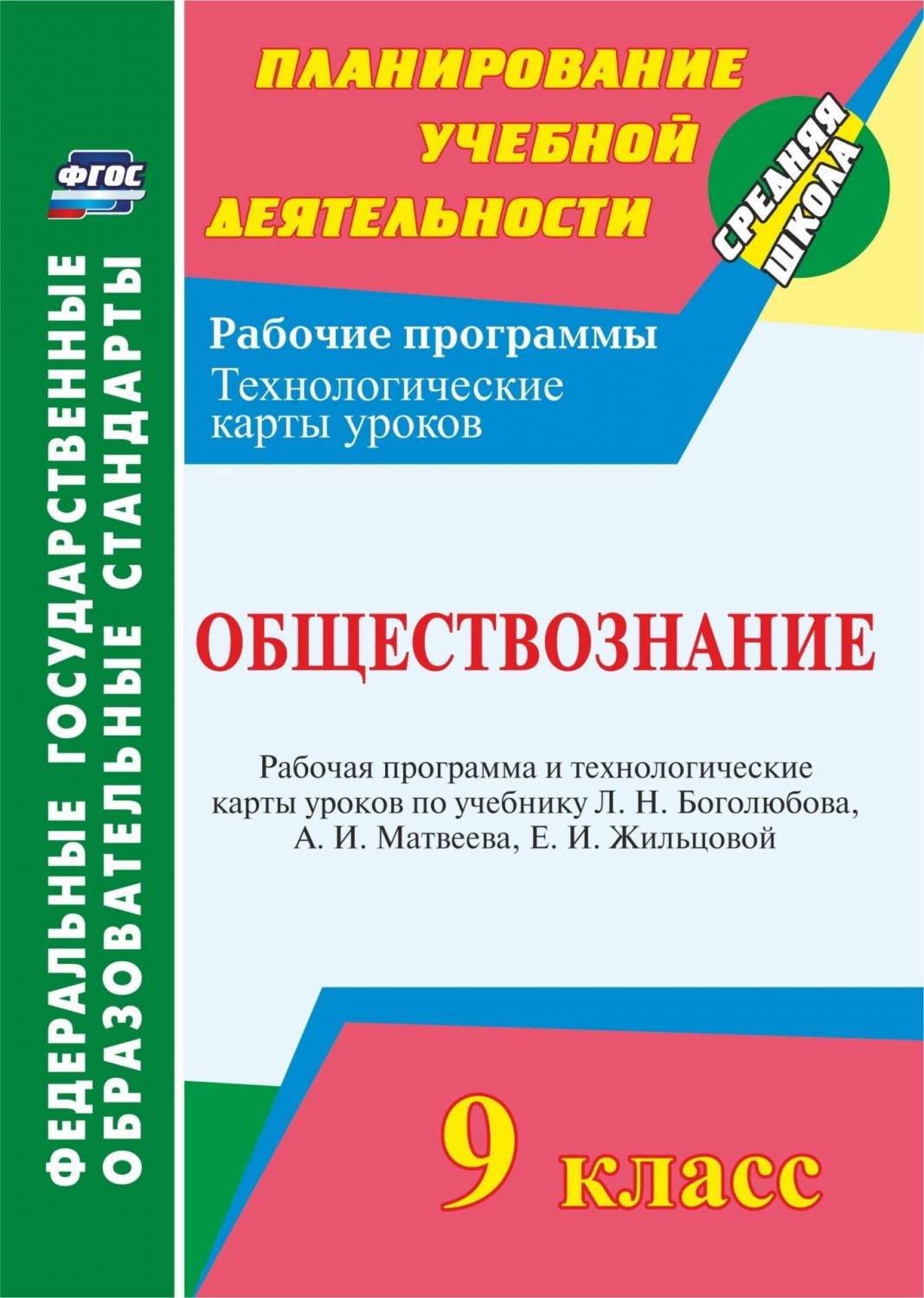 ФГОС

ФЕДЕРАЛЬНЫЕ ГОСУДАРСТВЕННЫЕ ОБРАЗОВАТЕЛЬНЫЕ СТАНДАРТЫ

ПЛАНИРОВАНИЕ УЧЕБНОЙ ДЕЯТЕЛЬНОСТИ

СРЕДНЯЯ ШКОЛА

Рабочие программы
Технологические карты уроков

ОБЩЕСТВОЗНАНИЕ

Рабочая программа и технологические карты уроков по учебнику Л. Н. Боголюбова, А. И. Матвеева, Е. И. Жильцовой

9 класс